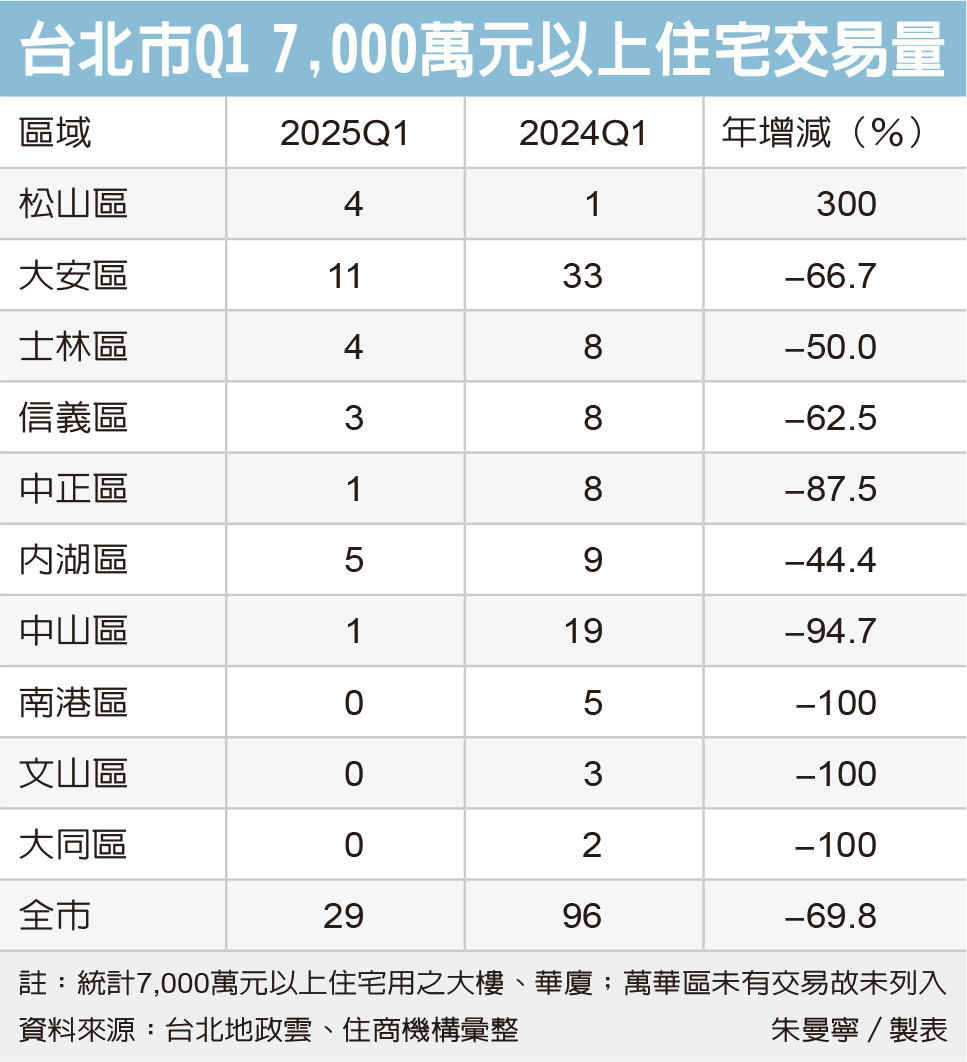 台北市Q1 7,000萬元以上住宅交易量

| 區域 | 2025Q1 | 2024Q1 | 年增減（%） |
|---|---|---|---|
| 松山區 | 4 | 1 | 300 |
| 大安區 | 11 | 33 | –66.7 |
| 士林區 | 4 | 8 | –50.0 |
| 信義區 | 3 | 8 | –62.5 |
| 中正區 | 1 | 8 | –87.5 |
| 內湖區 | 5 | 9 | –44.4 |
| 中山區 | 1 | 19 | –94.7 |
| 南港區 | 0 | 5 | –100 |
| 文山區 | 0 | 3 | –100 |
| 大同區 | 0 | 2 | –100 |
| 全市 | 29 | 96 | –69.8 |

註：統計7,000萬元以上住宅用之大樓、華廈；萬華區未有交易故未列入
資料來源：台北地政雲、住商機構彙整 朱曼寧／製表